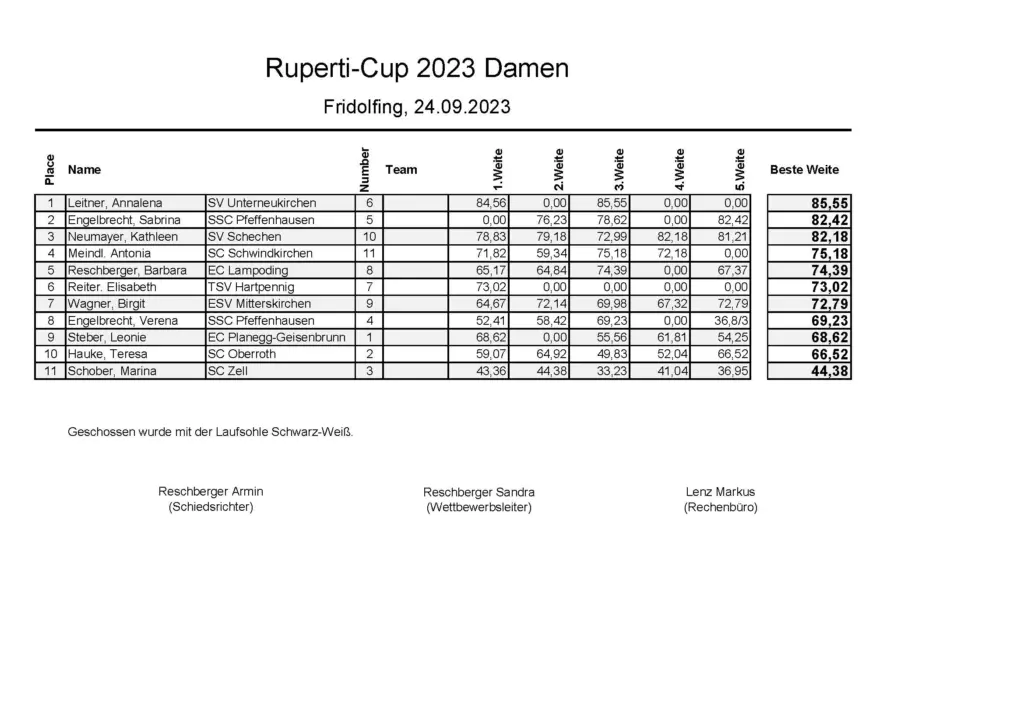 Ruperti-Cup 2023 Damen

Fridolfing, 24.09.2023

| Place | Name | | Number | Team | 1.Weite | 2.Weite | 3.Weite | 4.Weite | 5.Weite | Beste Weite |
|---|---|---|---|---|---|---|---|---|---|---|
| 1 | Leitner, Annalena | SV Unterneukirchen | 6 | | 84,56 | 0,00 | 85,55 | 0,00 | 0,00 | 85,55 |
| 2 | Engelbrecht, Sabrina | SSC Pfeffenhausen | 5 | | 0,00 | 76,23 | 78,62 | 0,00 | 82,42 | 82,42 |
| 3 | Neumayer, Kathleen | SV Schechen | 10 | | 78,83 | 79,18 | 72,99 | 82,18 | 81,21 | 82,18 |
| 4 | Meindl. Antonia | SC Schwindkirchen | 11 | | 71,82 | 59,34 | 75,18 | 72,18 | 0,00 | 75,18 |
| 5 | Reschberger, Barbara | EC Lampoding | 8 | | 65,17 | 64,84 | 74,39 | 0,00 | 67,37 | 74,39 |
| 6 | Reiter. Elisabeth | TSV Hartpennig | 7 | | 73,02 | 0,00 | 0,00 | 0,00 | 0,00 | 73,02 |
| 7 | Wagner, Birgit | ESV Mitterskirchen | 9 | | 64,67 | 72,14 | 69,98 | 67,32 | 72,79 | 72,79 |
| 8 | Engelbrecht, Verena | SSC Pfeffenhausen | 4 | | 52,41 | 58,42 | 69,23 | 0,00 | 36,8/3 | 69,23 |
| 9 | Steber, Leonie | EC Planegg-Geisenbrunn | 1 | | 68,62 | 0,00 | 55,56 | 61,81 | 54,25 | 68,62 |
| 10 | Hauke, Teresa | SC Oberroth | 2 | | 59,07 | 64,92 | 49,83 | 52,04 | 66,52 | 66,52 |
| 11 | Schober, Marina | SC Zell | 3 | | 43,36 | 44,38 | 33,23 | 41,04 | 36,95 | 44,38 |

Geschossen wurde mit der Laufsohle Schwarz-Weiß.

Reschberger Armin
(Schiedsrichter)

Reschberger Sandra
(Wettbewerbsleiter)

Lenz Markus
(Rechenbüro)